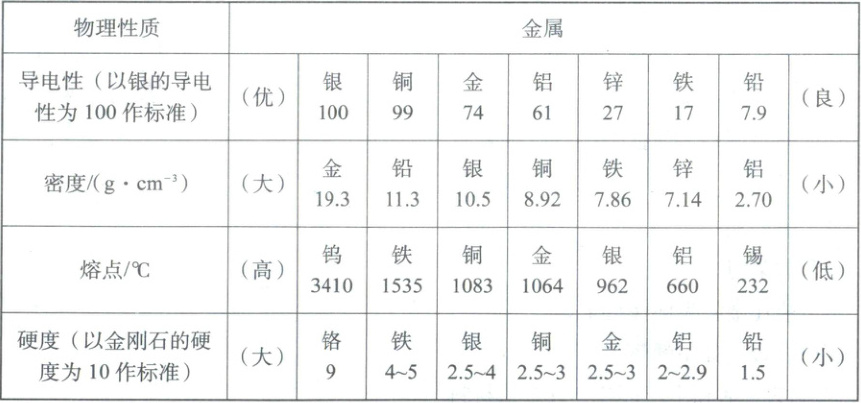 | 物理性质 | 金属 | | | | | | | | |
|---|---|---|---|---|---|---|---|---|---|
| 导电性（以银的导电性为100作标准） | （优） | 银 100 | 铜 99 | 金 74 | 铝 61 | 锌 27 | 铁 17 | 铅 7.9 | （良） |
| 密度/($g \cdot cm^{-3}$) | （大） | 金 19.3 | 铅 11.3 | 银 10.5 | 铜 8.92 | 铁 7.86 | 锌 7.14 | 铝 2.70 | （小） |
| 熔点/℃ | （高） | 钨 3410 | 铁 1535 | 铜 1083 | 金 1064 | 银 962 | 铝 660 | 锡 232 | （低） |
| 硬度（以金刚石的硬度为10作标准） | （大） | 铬 9 | 铁 4~5 | 银 2.5~4 | 铜 2.5~3 | 金 2.5~3 | 铝 2~2.9 | 铅 1.5 | （小） |